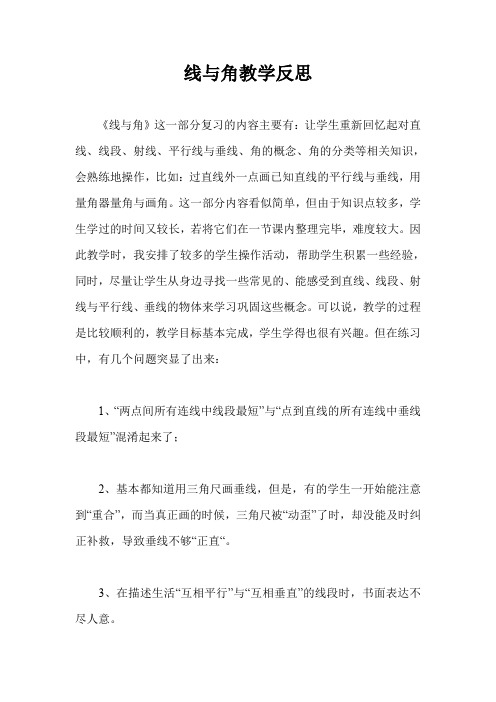 线与角教学反思

《线与角》这一部分复习的内容主要有：让学生重新回忆起对直线、线段、射线、平行线与垂线、角的概念、角的分类等相关知识，会熟练地操作，比如：过直线外一点画已知直线的平行线与垂线，用量角器量角与画角。这一部分内容看似简单，但由于知识点较多，学生学过的时间又较长，若将它们在一节课内整理完毕，难度较大。因此教学时，我安排了较多的学生操作活动，帮助学生积累一些经验，同时，尽量让学生从身边寻找一些常见的、能感受到直线、线段、射线与平行线、垂线的物体来学习巩固这些概念。可以说，教学的过程是比较顺利的，教学目标基本完成，学生学得也很有兴趣。但在练习中，有几个问题突显了出来：

1、“两点间所有连线中线段最短”与“点到直线的所有连线中垂线段最短”混淆起来了；

2、基本都知道用三角尺画垂线，但是，有的学生一开始能注意到“重合”，而当真正画的时候，三角尺被“动歪”了时，却没能及时纠正补救，导致垂线不够“正直“。

3、在描述生活“互相平行”与“互相垂直”的线段时，书面表达不尽人意。